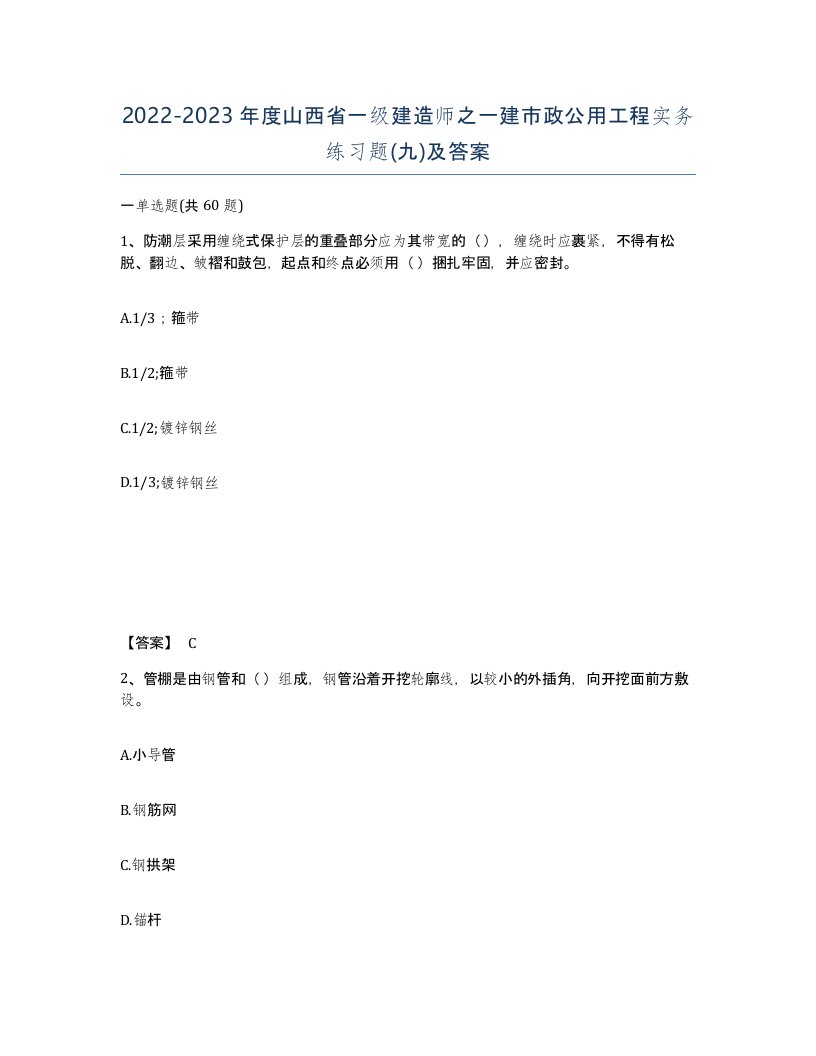 2022-2023年度山西省一级建造师之一建市政公用工程实务练习题(九)及答案

一单选题(共 60 题)

1、防潮层采用缠绕式保护层的重叠部分应为其带宽的（），缠绕时应裹紧，不得有松脱、翻边、皱褶和鼓包，起点和终点必须用（）捆扎牢固，并应密封。

A.1/3；箍带

B.1/2;箍带

C.1/2;镀锌钢丝

D.1/3;镀锌钢丝

【答案】 C

2、管棚是由钢管和（）组成，钢管沿着开挖轮廓线，以较小的外插角，向开挖面前方敷设。

A.小导管

B.钢筋网

C.钢拱架

D.锚杆